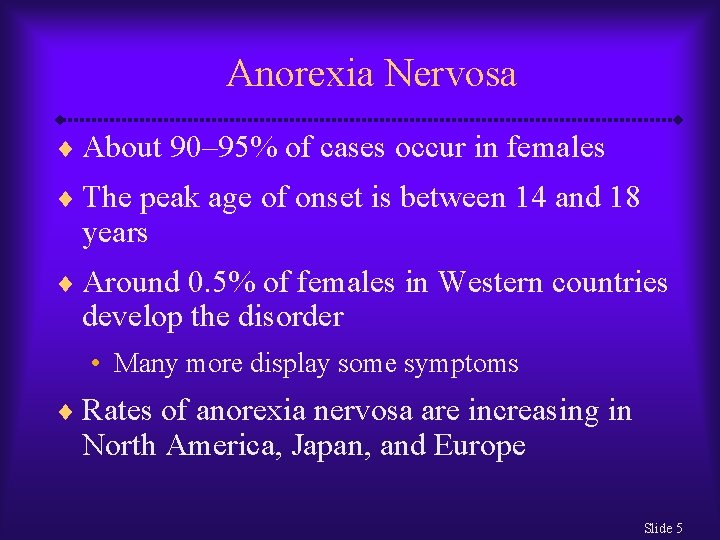 Anorexia Nervosa

♦ About 90–95% of cases occur in females

♦ The peak age of onset is between 14 and 18 years

♦ Around 0.5% of females in Western countries develop the disorder

• Many more display some symptoms

♦ Rates of anorexia nervosa are increasing in North America, Japan, and Europe

Slide 5